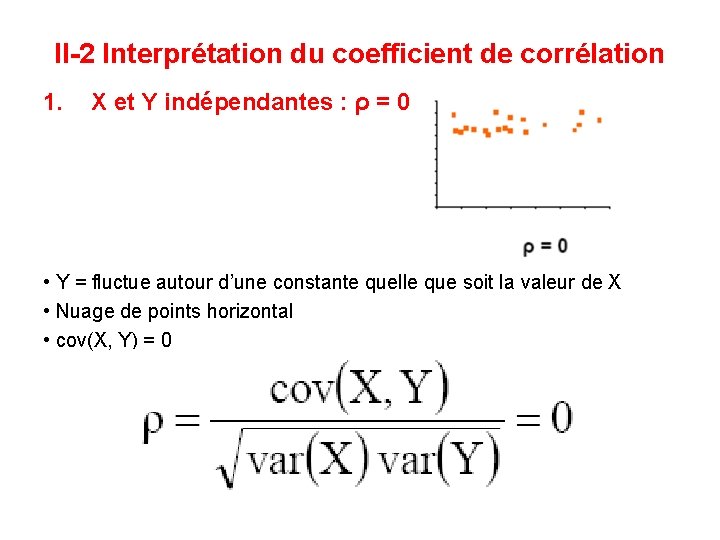 II-2 Interprétation du coefficient de corrélation

1. X et Y indépendantes : ρ = 0

ρ = 0

• Y = fluctue autour d'une constante quelle que soit la valeur de X
• Nuage de points horizontal
• cov(X, Y) = 0

$\rho = \frac{\text{cov}(X, Y)}{\sqrt{\text{var}(X)\,\text{var}(Y)}} = 0$